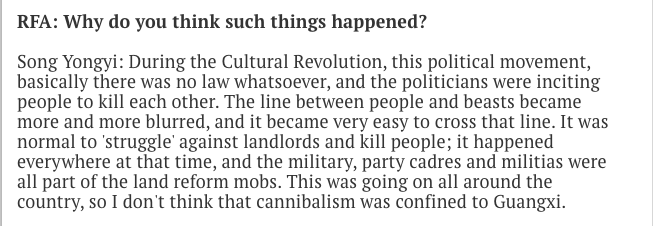 RFA: Why do you think such things happened?

Song Yongyi: During the Cultural Revolution, this political movement, basically there was no law whatsoever, and the politicians were inciting people to kill each other. The line between people and beasts became more and more blurred, and it became very easy to cross that line. It was normal to 'struggle' against landlords and kill people; it happened everywhere at that time, and the military, party cadres and militias were all part of the land reform mobs. This was going on all around the country, so I don't think that cannibalism was confined to Guangxi.